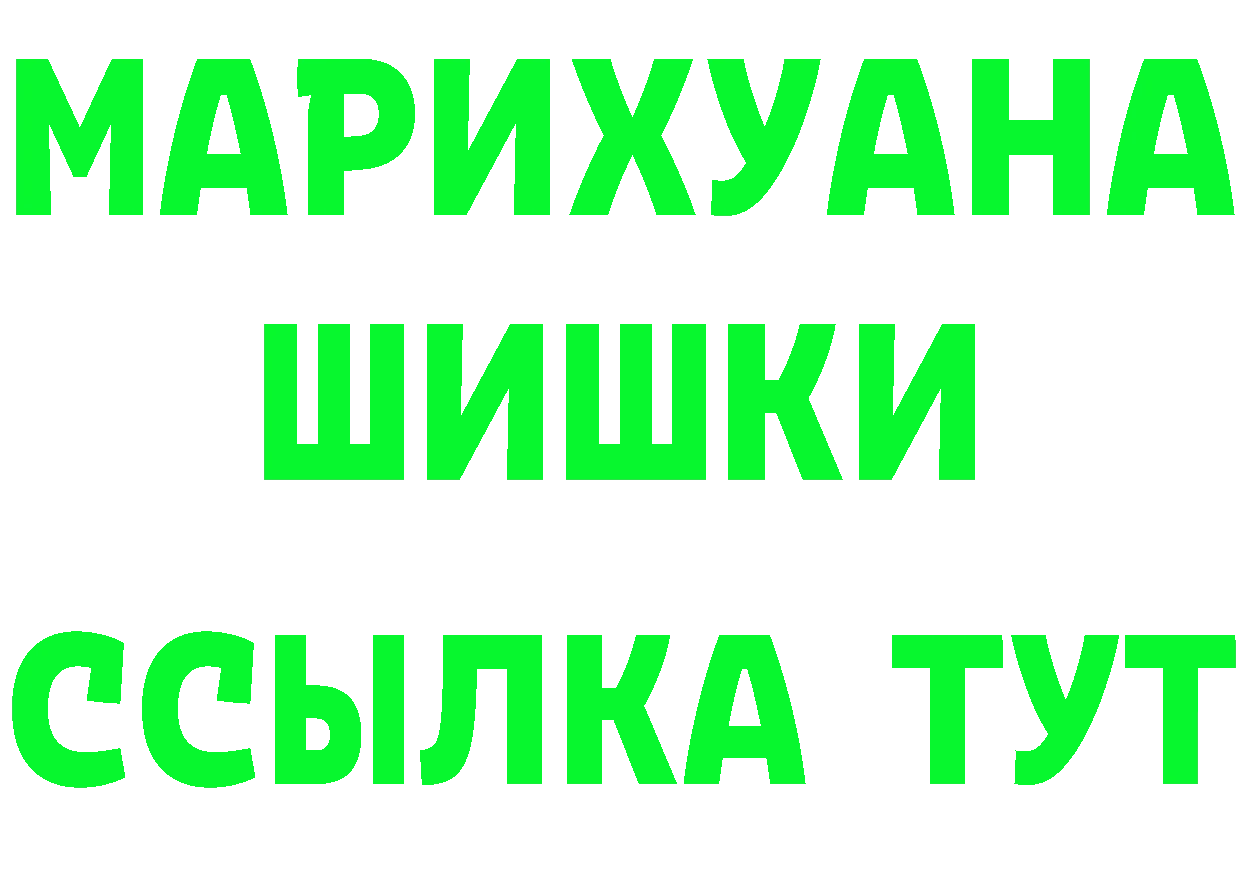 МАРИХУАНА
ШИШКИ
ССЫЛКА ТУТ